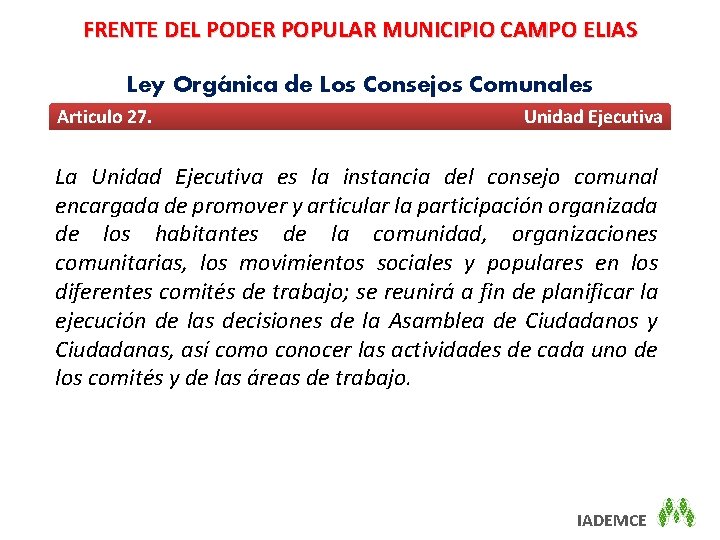 FRENTE DEL PODER POPULAR MUNICIPIO CAMPO ELIAS

Ley Orgánica de Los Consejos Comunales

Articulo 27.

Unidad Ejecutiva

La Unidad Ejecutiva es la instancia del consejo comunal encargada de promover y articular la participación organizada de los habitantes de la comunidad, organizaciones comunitarias, los movimientos sociales y populares en los diferentes comités de trabajo; se reunirá a fin de planificar la ejecución de las decisiones de la Asamblea de Ciudadanos y Ciudadanas, así como conocer las actividades de cada uno de los comités y de las áreas de trabajo.

IADEMCE